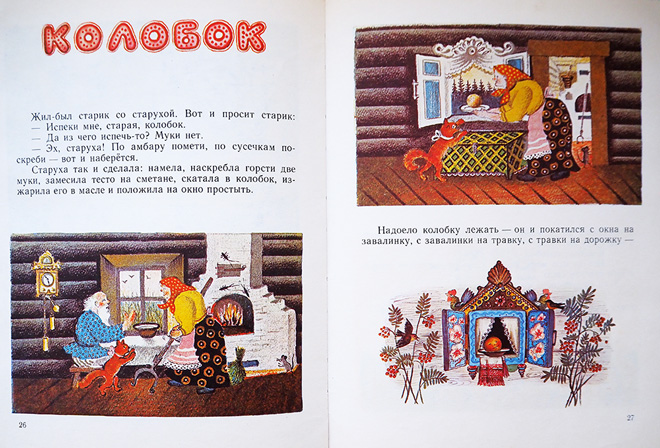 КОЛОБОК

Жил-был старик со старухой. Вот и просит старик:

— Испеки мне, старая, колобок.

— Да из чего испечь-то? Муки нет.

— Эх, старуха! По амбару помети, по сусечкам поскреби — вот и наберётся.

Старуха так и сделала: намела, наскребла горсти две муки, замесила тесто на сметане, скатала в колобок, изжарила его в масле и положила на окно простыть.

26

Надоело колобку лежать — он и покатился с окна на завалинку, с завалинки на травку, с травки на дорожку —

27